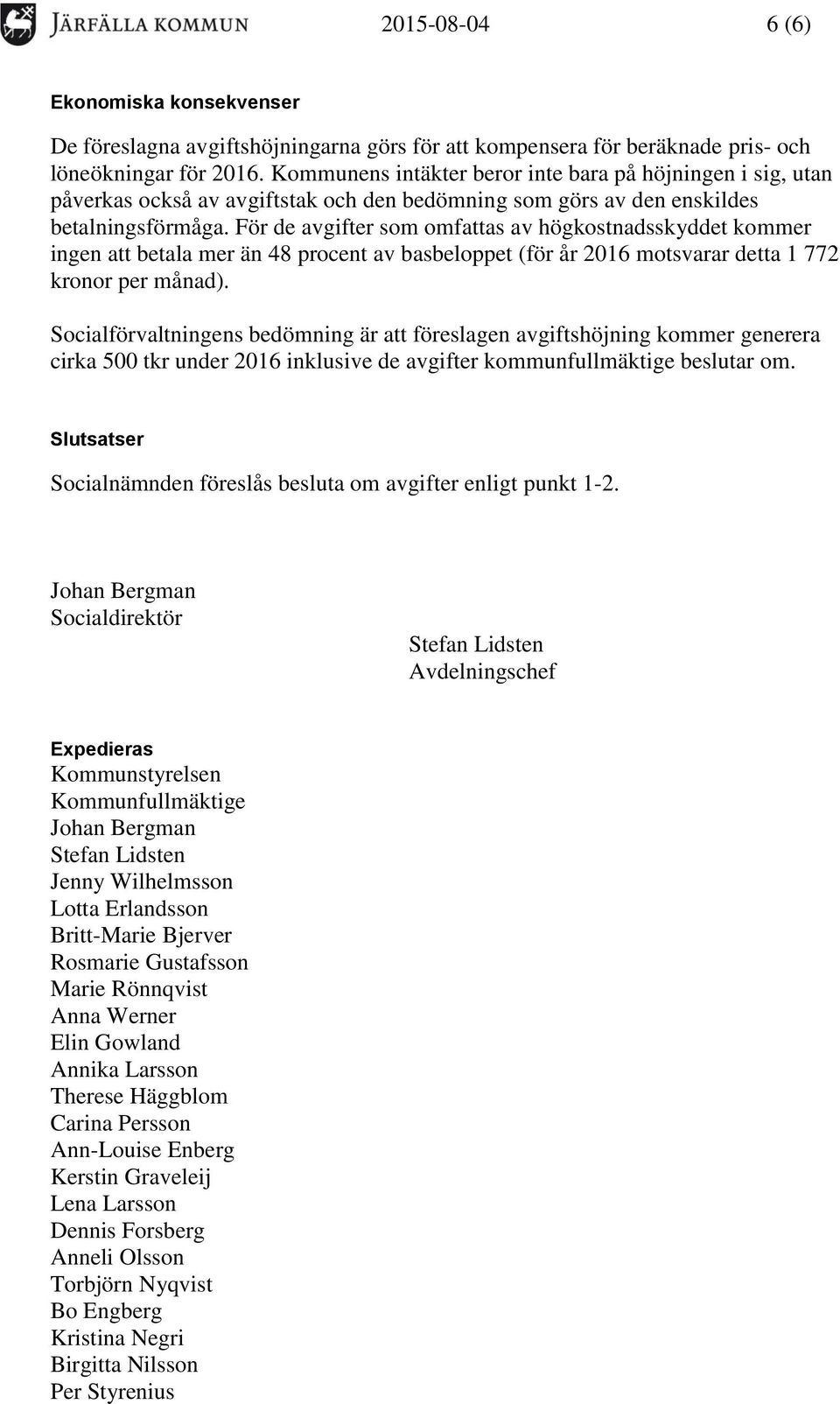 JÄRFÄLLA KOMMUN 2015-08-04 6 (6)

Ekonomiska konsekvenser

De föreslagna avgiftshöjningarna görs för att kompensera för beräknade pris- och löneökningar för 2016. Kommunens intäkter beror inte bara på höjningen i sig, utan påverkas också av avgiftstak och den bedömning som görs av den enskildes betalningsförmåga. För de avgifter som omfattas av högkostnadsskyddet kommer ingen att betala mer än 48 procent av basbeloppet (för år 2016 motsvarar detta 1 772 kronor per månad).

Socialförvaltningens bedömning är att föreslagen avgiftshöjning kommer generera cirka 500 tkr under 2016 inklusive de avgifter kommunfullmäktige beslutar om.

Slutsatser

Socialnämnden föreslås besluta om avgifter enligt punkt 1-2.

Johan Bergman
Socialdirektör

Stefan Lidsten
Avdelningschef

Expedieras
Kommunstyrelsen
Kommunfullmäktige
Johan Bergman
Stefan Lidsten
Jenny Wilhelmsson
Lotta Erlandsson
Britt-Marie Bjerver
Rosmarie Gustafsson
Marie Rönnqvist
Anna Werner
Elin Gowland
Annika Larsson
Therese Häggblom
Carina Persson
Ann-Louise Enberg
Kerstin Graveleij
Lena Larsson
Dennis Forsberg
Anneli Olsson
Torbjörn Nyqvist
Bo Engberg
Kristina Negri
Birgitta Nilsson
Per Styrenius